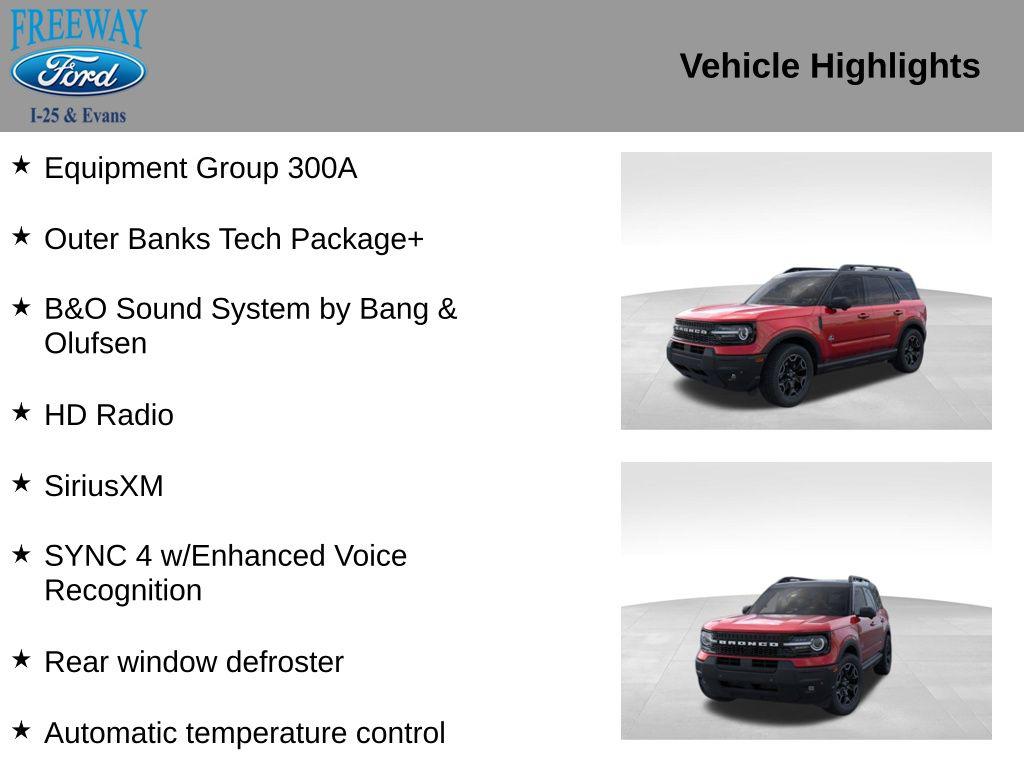 FREEWAY
Ford
I-25 & Evans

Vehicle Highlights

★ Equipment Group 300A

★ Outer Banks Tech Package+

★ B&O Sound System by Bang & Olufsen

★ HD Radio

★ SiriusXM

★ SYNC 4 w/Enhanced Voice Recognition

★ Rear window defroster

★ Automatic temperature control